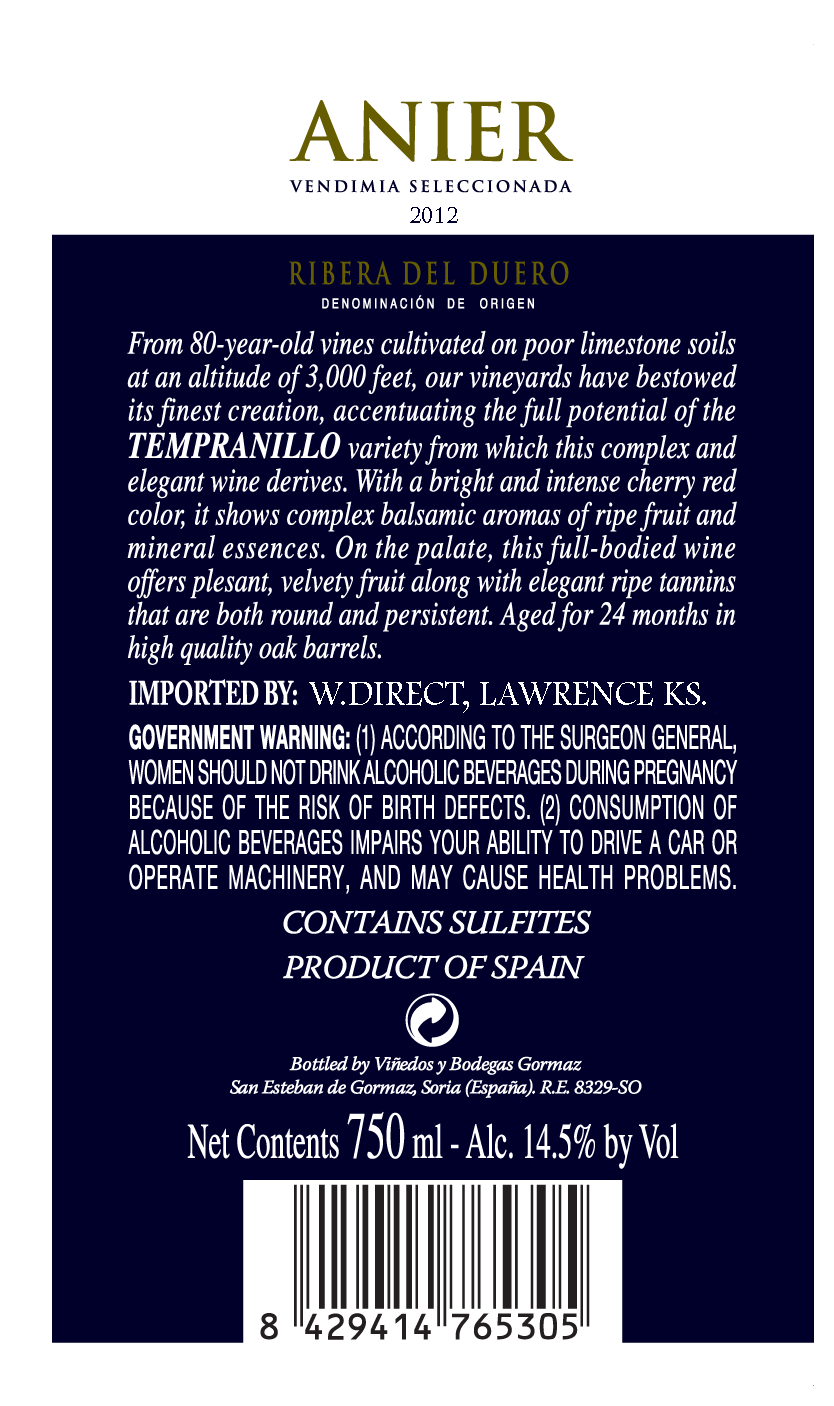 ANIER
VENDIMIA SELECCIONADA
2012

RIBERA DEL DUERO
DENOMINACIÓN DE ORIGEN

From 80-year-old vines cultivated on poor limestone soils at an altitude of 3,000 feet, our vineyards have bestowed its finest creation, accentuating the full potential of the TEMPRANILLO variety from which this complex and elegant wine derives. With a bright and intense cherry red color, it shows complex balsamic aromas of ripe fruit and mineral essences. On the palate, this full-bodied wine offers plesant, velvety fruit along with elegant ripe tannins that are both round and persistent. Aged for 24 months in high quality oak barrels.

IMPORTED BY: W.DIRECT, LAWRENCE KS.

GOVERNMENT WARNING: (1) ACCORDING TO THE SURGEON GENERAL, WOMEN SHOULD NOT DRINK ALCOHOLIC BEVERAGES DURING PREGNANCY BECAUSE OF THE RISK OF BIRTH DEFECTS. (2) CONSUMPTION OF ALCOHOLIC BEVERAGES IMPAIRS YOUR ABILITY TO DRIVE A CAR OR OPERATE MACHINERY, AND MAY CAUSE HEALTH PROBLEMS.

CONTAINS SULFITES
PRODUCT OF SPAIN

Bottled by Viñedos y Bodegas Gormaz
San Esteban de Gormaz, Soria (España). R.E. 8329-SO

Net Contents 750 ml - Alc. 14.5% by Vol

8 429414 765305